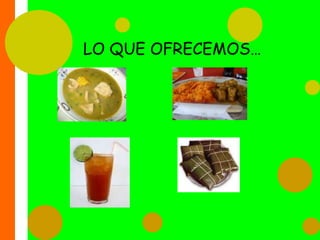 LO QUE OFRECEMOS…